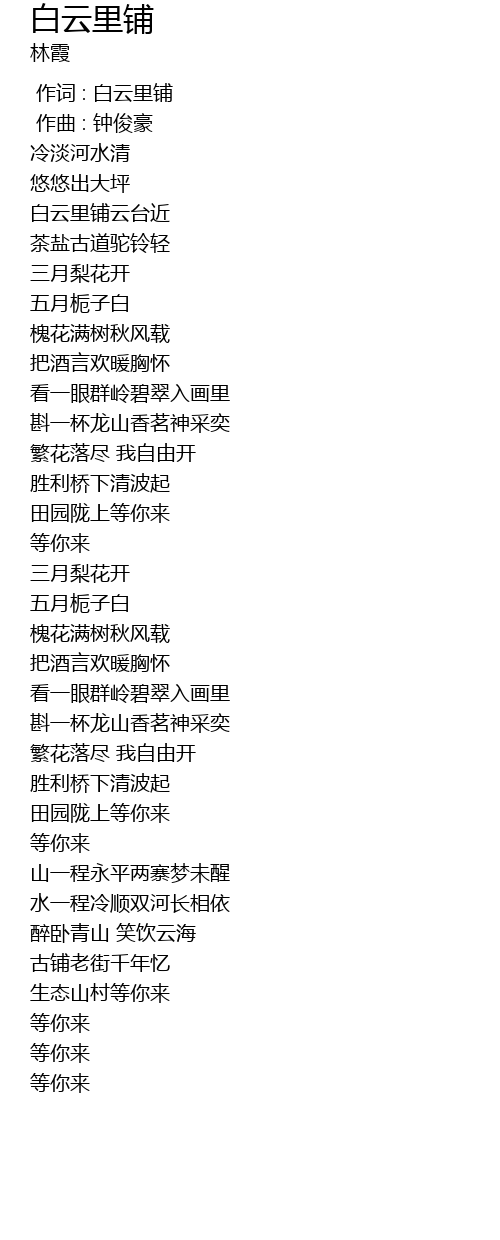 白云里铺
林霞

作词 : 白云里铺
作曲 : 钟俊豪
冷淡河水清
悠悠出大坪
白云里铺云台近
茶盐古道驼铃轻
三月梨花开
五月栀子白
槐花满树秋风载
把酒言欢暖胸怀
看一眼群岭碧翠入画里
斟一杯龙山香茗神采奕
繁花落尽 我自由开
胜利桥下清波起
田园陇上等你来
等你来
三月梨花开
五月栀子白
槐花满树秋风载
把酒言欢暖胸怀
看一眼群岭碧翠入画里
斟一杯龙山香茗神采奕
繁花落尽 我自由开
胜利桥下清波起
田园陇上等你来
等你来
山一程永平两寨梦未醒
水一程冷顺双河长相依
醉卧青山 笑饮云海
古铺老街千年忆
生态山村等你来
等你来
等你来
等你来